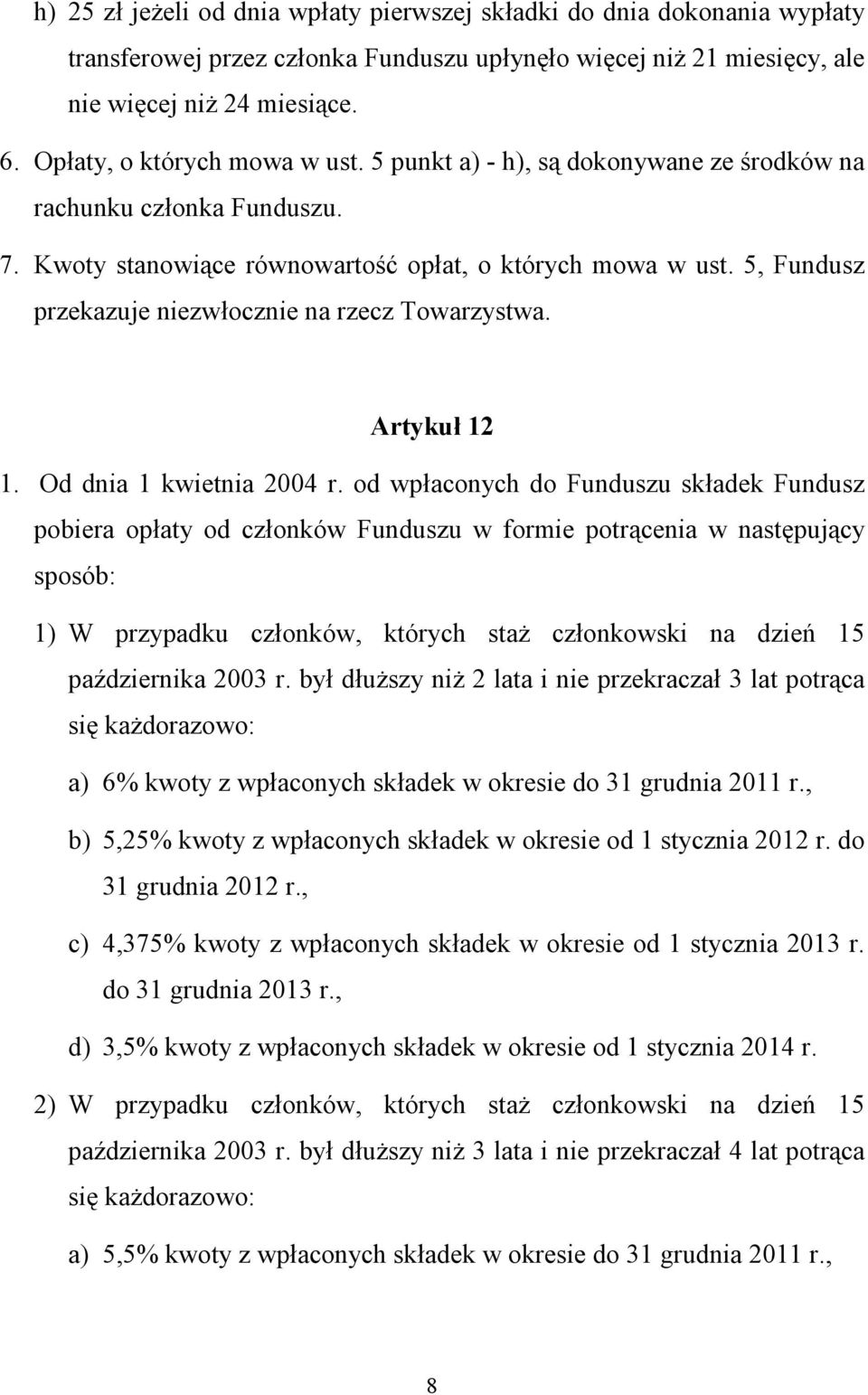 h) 25 zł jeżeli od dnia wpłaty pierwszej składki do dnia dokonania wypłaty transferowej przez członka Funduszu upłynęło więcej niż 21 miesięcy, ale nie więcej niż 24 miesiące.

6. Opłaty, o których mowa w ust. 5 punkt a) - h), są dokonywane ze środków na rachunku członka Funduszu.

7. Kwoty stanowiące równowartość opłat, o których mowa w ust. 5, Fundusz przekazuje niezwłocznie na rzecz Towarzystwa.

Artykuł 12

1. Od dnia 1 kwietnia 2004 r. od wpłaconych do Funduszu składek Fundusz pobiera opłaty od członków Funduszu w formie potrącenia w następujący sposób:

1) W przypadku członków, których staż członkowski na dzień 15 października 2003 r. był dłuższy niż 2 lata i nie przekraczał 3 lat potrąca się każdorazowo:

a) 6% kwoty z wpłaconych składek w okresie do 31 grudnia 2011 r.,

b) 5,25% kwoty z wpłaconych składek w okresie od 1 stycznia 2012 r. do 31 grudnia 2012 r.,

c) 4,375% kwoty z wpłaconych składek w okresie od 1 stycznia 2013 r. do 31 grudnia 2013 r.,

d) 3,5% kwoty z wpłaconych składek w okresie od 1 stycznia 2014 r.

2) W przypadku członków, których staż członkowski na dzień 15 października 2003 r. był dłuższy niż 3 lata i nie przekraczał 4 lat potrąca się każdorazowo:

a) 5,5% kwoty z wpłaconych składek w okresie do 31 grudnia 2011 r.,

8